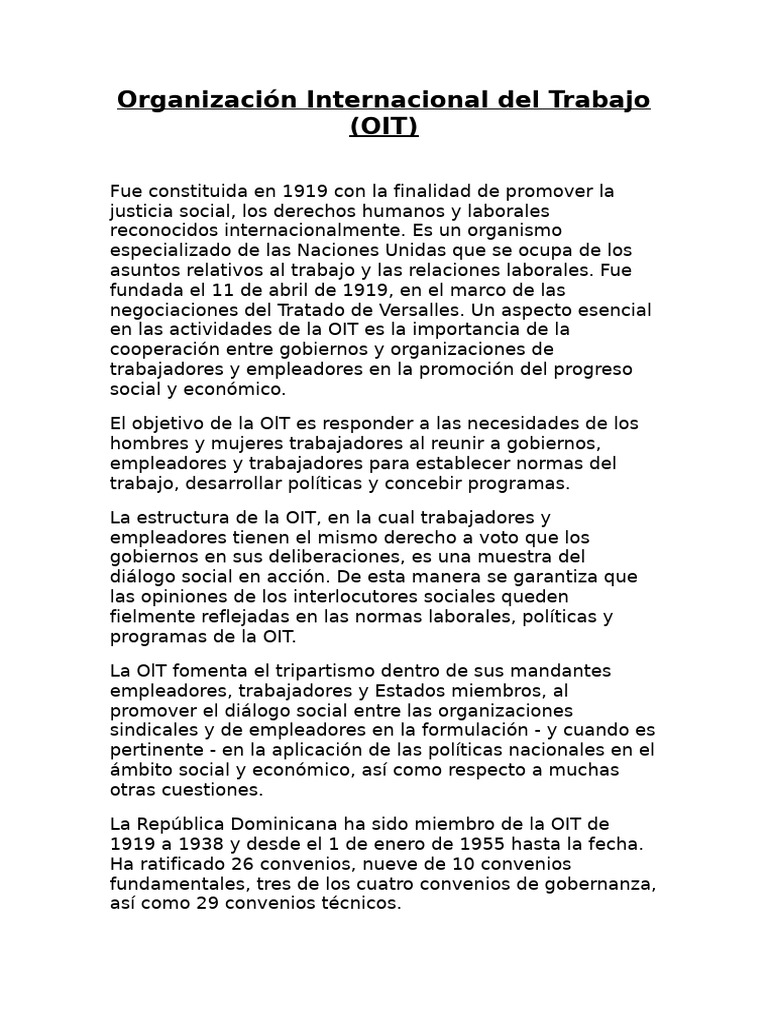 Organización Internacional del Trabajo (OIT)

Fue constituida en 1919 con la finalidad de promover la justicia social, los derechos humanos y laborales reconocidos internacionalmente. Es un organismo especializado de las Naciones Unidas que se ocupa de los asuntos relativos al trabajo y las relaciones laborales. Fue fundada el 11 de abril de 1919, en el marco de las negociaciones del Tratado de Versalles. Un aspecto esencial en las actividades de la OIT es la importancia de la cooperación entre gobiernos y organizaciones de trabajadores y empleadores en la promoción del progreso social y económico.

El objetivo de la OIT es responder a las necesidades de los hombres y mujeres trabajadores al reunir a gobiernos, empleadores y trabajadores para establecer normas del trabajo, desarrollar políticas y concebir programas.

La estructura de la OIT, en la cual trabajadores y empleadores tienen el mismo derecho a voto que los gobiernos en sus deliberaciones, es una muestra del diálogo social en acción. De esta manera se garantiza que las opiniones de los interlocutores sociales queden fielmente reflejadas en las normas laborales, políticas y programas de la OIT.

La OIT fomenta el tripartismo dentro de sus mandantes empleadores, trabajadores y Estados miembros, al promover el diálogo social entre las organizaciones sindicales y de empleadores en la formulación - y cuando es pertinente - en la aplicación de las políticas nacionales en el ámbito social y económico, así como respecto a muchas otras cuestiones.

La República Dominicana ha sido miembro de la OIT de 1919 a 1938 y desde el 1 de enero de 1955 hasta la fecha. Ha ratificado 26 convenios, nueve de 10 convenios fundamentales, tres de los cuatro convenios de gobernanza, así como 29 convenios técnicos.